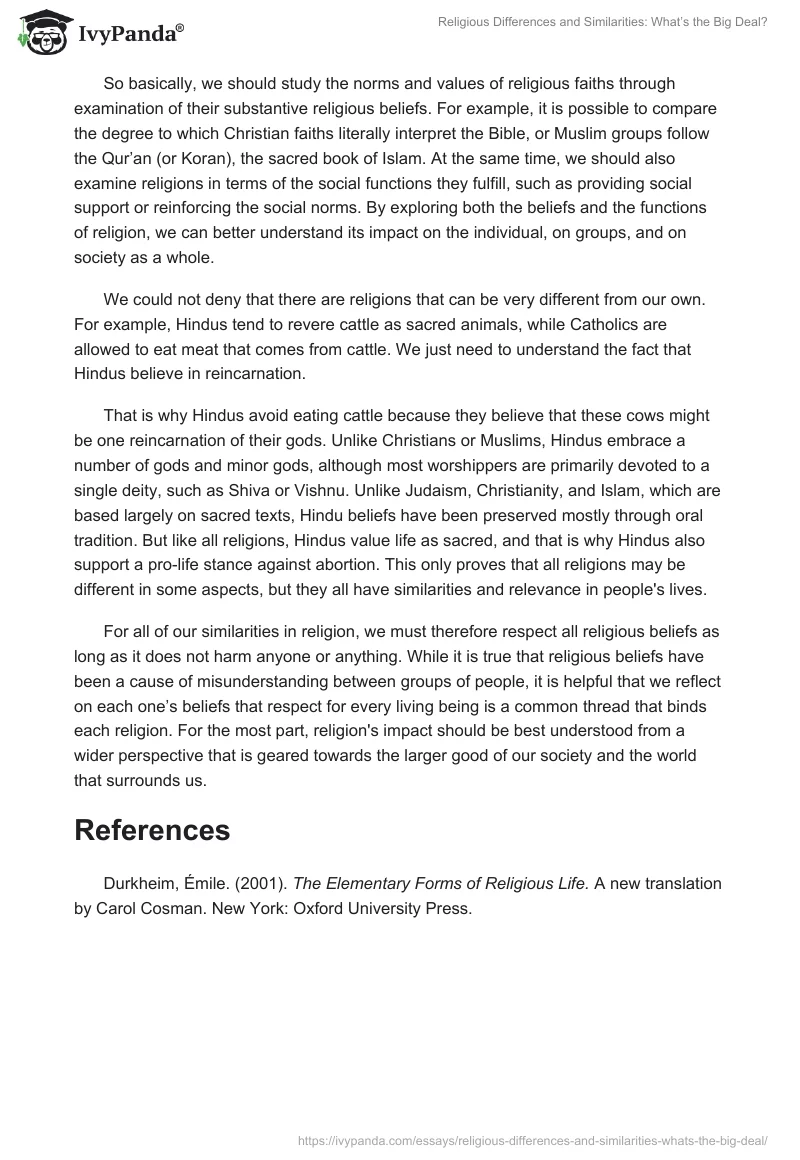 IvyPanda®

Religious Differences and Similarities: What's the Big Deal?

So basically, we should study the norms and values of religious faiths through examination of their substantive religious beliefs. For example, it is possible to compare the degree to which Christian faiths literally interpret the Bible, or Muslim groups follow the Qur'an (or Koran), the sacred book of Islam. At the same time, we should also examine religions in terms of the social functions they fulfill, such as providing social support or reinforcing the social norms. By exploring both the beliefs and the functions of religion, we can better understand its impact on the individual, on groups, and on society as a whole.

We could not deny that there are religions that can be very different from our own. For example, Hindus tend to revere cattle as sacred animals, while Catholics are allowed to eat meat that comes from cattle. We just need to understand the fact that Hindus believe in reincarnation.

That is why Hindus avoid eating cattle because they believe that these cows might be one reincarnation of their gods. Unlike Christians or Muslims, Hindus embrace a number of gods and minor gods, although most worshippers are primarily devoted to a single deity, such as Shiva or Vishnu. Unlike Judaism, Christianity, and Islam, which are based largely on sacred texts, Hindu beliefs have been preserved mostly through oral tradition. But like all religions, Hindus value life as sacred, and that is why Hindus also support a pro-life stance against abortion. This only proves that all religions may be different in some aspects, but they all have similarities and relevance in people's lives.

For all of our similarities in religion, we must therefore respect all religious beliefs as long as it does not harm anyone or anything. While it is true that religious beliefs have been a cause of misunderstanding between groups of people, it is helpful that we reflect on each one's beliefs that respect for every living being is a common thread that binds each religion. For the most part, religion's impact should be best understood from a wider perspective that is geared towards the larger good of our society and the world that surrounds us.

References

Durkheim, Émile. (2001). The Elementary Forms of Religious Life. A new translation by Carol Cosman. New York: Oxford University Press.

https://ivypanda.com/essays/religious-differences-and-similarities-whats-the-big-deal/